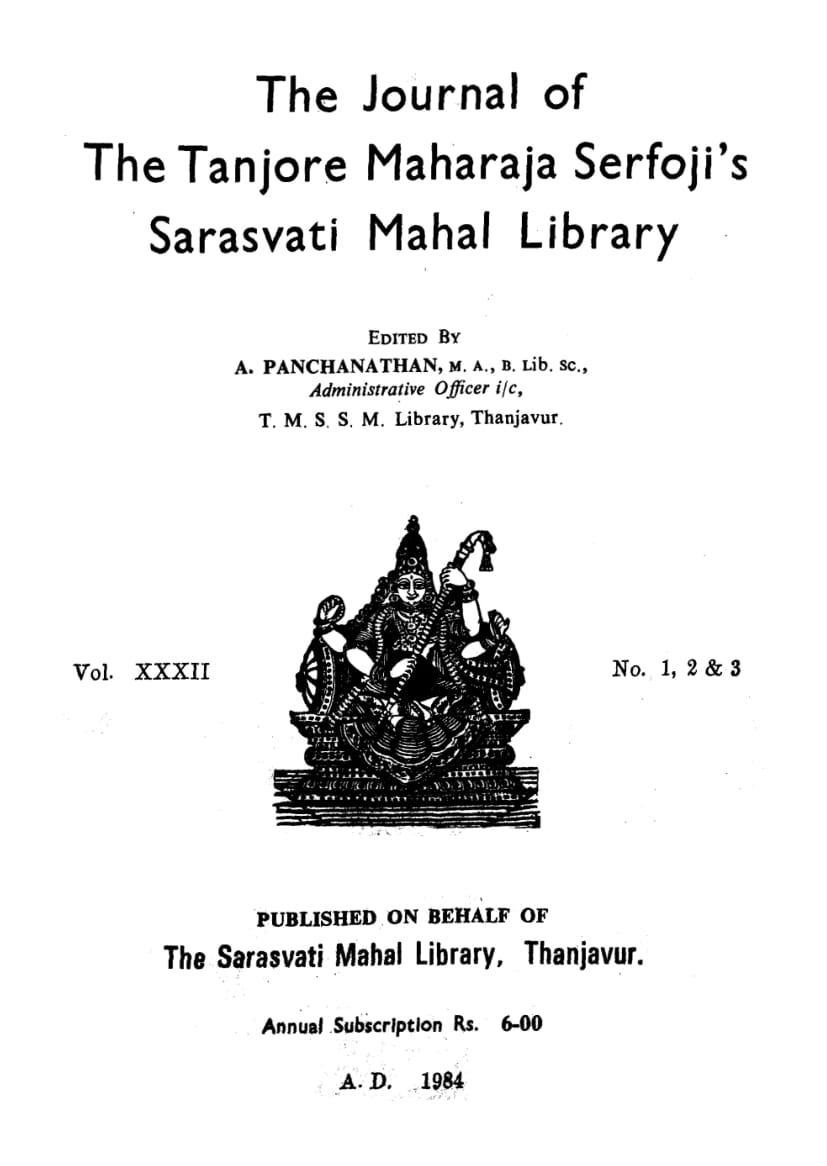 The Journal of
The Tanjore Maharaja Serfoji's
Sarasvati Mahal Library

EDITED BY
A. PANCHANATHAN, M. A., B. Lib. Sc.,
Administrative Officer i/c,
T. M. S. S. M. Library, Thanjavur.

Vol. XXXII

No. 1, 2 & 3

PUBLISHED ON BEHALF OF
The Sarasvati Mahal Library, Thanjavur.

Annual Subscription Rs. 6-00

A. D. 1984